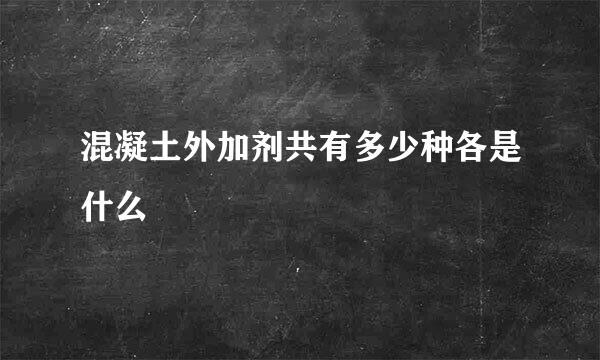 混凝土外加剂共有多少种各是什么